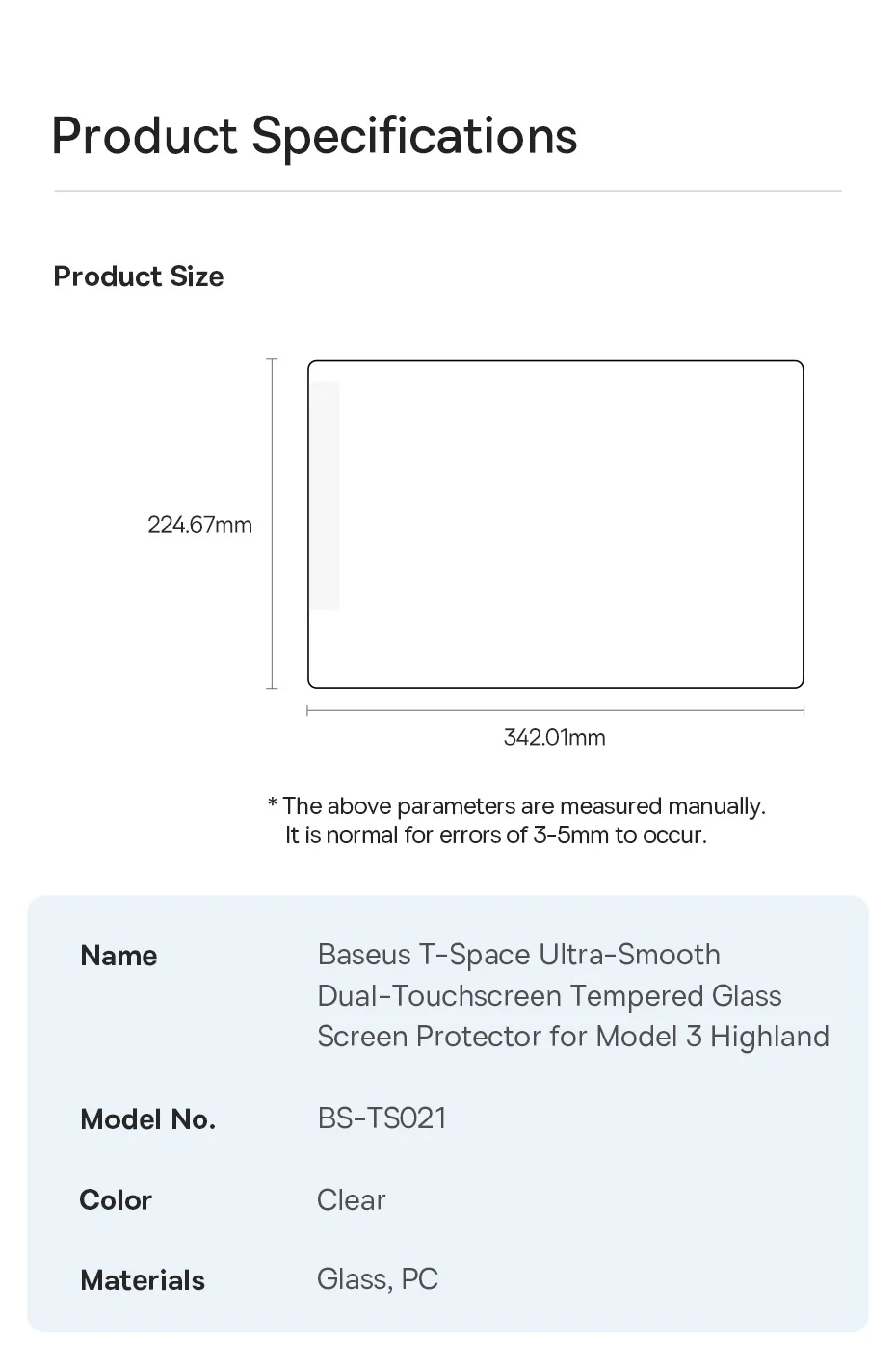 Product Specifications

Product Size

224.67mm

342.01mm

* The above parameters are measured manually.
It is normal for errors of 3-5mm to occur.

| Name | Baseus T-Space Ultra-Smooth Dual-Touchscreen Tempered Glass Screen Protector for Model 3 Highland |
|---|---|
| Model No. | BS-TS021 |
| Color | Clear |
| Materials | Glass, PC |